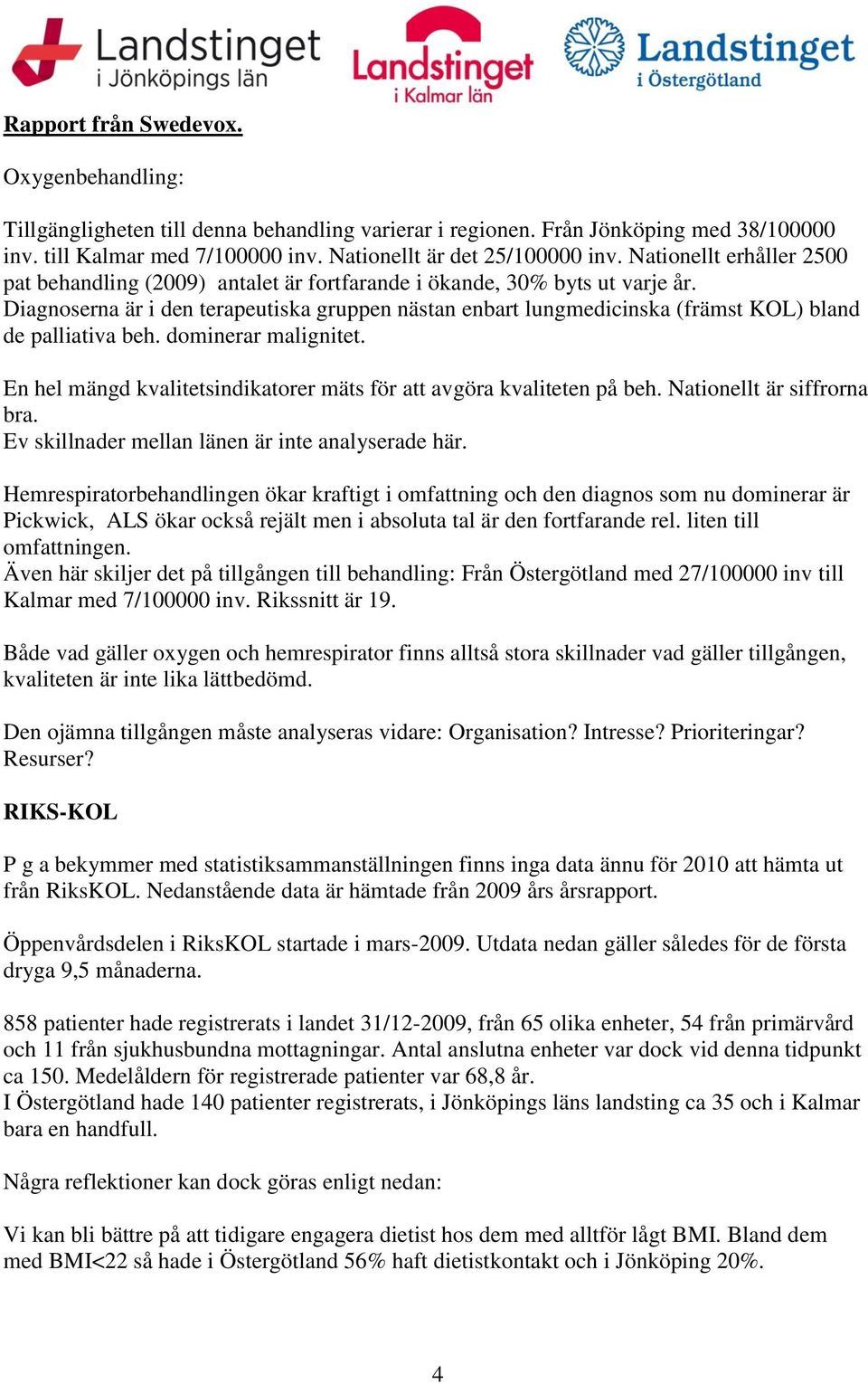 Landstinget i Jönköpings län

Landstinget i Kalmar län

Landstinget i Östergötland

Rapport från Swedevox.

Oxygenbehandling:

Tillgängligheten till denna behandling varierar i regionen. Från Jönköping med 38/100000 inv. till Kalmar med 7/100000 inv. Nationellt är det 25/100000 inv. Nationellt erhåller 2500 pat behandling (2009) antalet är fortfarande i ökande, 30% byts ut varje år.
Diagnoserna är i den terapeutiska gruppen nästan enbart lungmedicinska (främst KOL) bland de palliativa beh. dominerar malignitet.

En hel mängd kvalitetsindikatorer mäts för att avgöra kvaliteten på beh. Nationellt är siffrorna bra.
Ev skillnader mellan länen är inte analyserade här.

Hemrespiratorbehandlingen ökar kraftigt i omfattning och den diagnos som nu dominerar är Pickwick, ALS ökar också rejält men i absoluta tal är den fortfarande rel. liten till omfattningen.
Även här skiljer det på tillgången till behandling: Från Östergötland med 27/100000 inv till Kalmar med 7/100000 inv. Rikssnitt är 19.

Både vad gäller oxygen och hemrespirator finns alltså stora skillnader vad gäller tillgången, kvaliteten är inte lika lättbedömd.

Den ojämna tillgången måste analyseras vidare: Organisation? Intresse? Prioriteringar? Resurser?

RIKS-KOL

P g a bekymmer med statistiksammanställningen finns inga data ännu för 2010 att hämta ut från RiksKOL. Nedanstående data är hämtade från 2009 års årsrapport.

Öppenvårdsdelen i RiksKOL startade i mars-2009. Utdata nedan gäller således för de första dryga 9,5 månaderna.

858 patienter hade registrerats i landet 31/12-2009, från 65 olika enheter, 54 från primärvård och 11 från sjukhusbundna mottagningar. Antal anslutna enheter var dock vid denna tidpunkt ca 150. Medelåldern för registrerade patienter var 68,8 år.
I Östergötland hade 140 patienter registrerats, i Jönköpings läns landsting ca 35 och i Kalmar bara en handfull.

Några reflektioner kan dock göras enligt nedan:

Vi kan bli bättre på att tidigare engagera dietist hos dem med alltför lågt BMI. Bland dem med BMI<22 så hade i Östergötland 56% haft dietistkontakt och i Jönköping 20%.

4